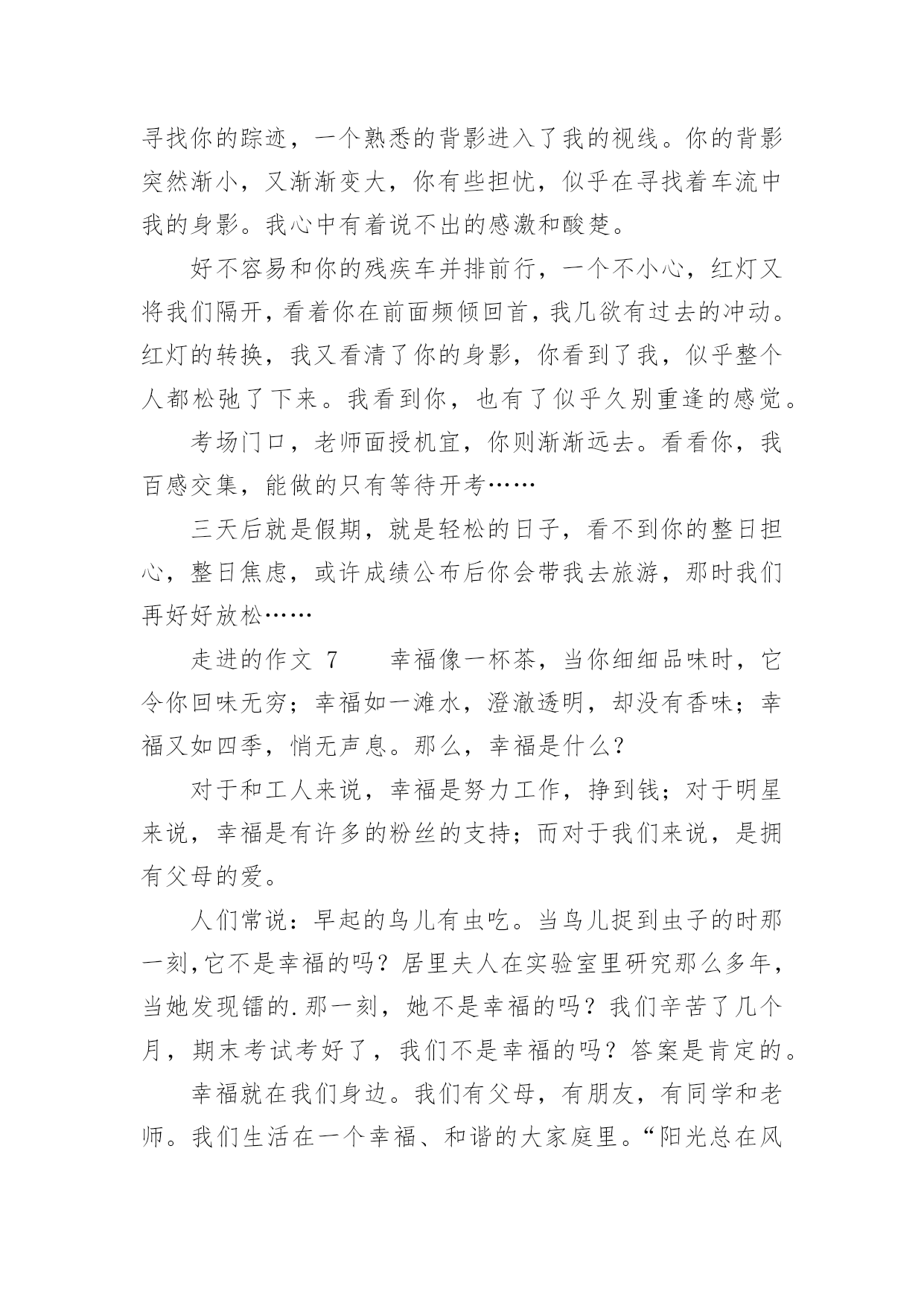 寻找你的踪迹，一个熟悉的背影进入了我的视线。你的背影突然渐小，又渐渐变大，你有些担忧，似乎在寻找着车流中我的身影。我心中有着说不出的感激和酸楚。

好不容易和你的残疾车并排前行，一个不小心，红灯又将我们隔开，看着你在前面频倾回首，我几欲有过去的冲动。红灯的转换，我又看清了你的身影，你看到了我，似乎整个人都松弛了下来。我看到你，也有了似乎久别重逢的感觉。

考场门口，老师面授机宜，你则渐渐远去。看看你，我百感交集，能做的只有等待开考……

三天后就是假期，就是轻松的日子，看不到你的整日担心，整日焦虑，或许成绩公布后你会带我去旅游，那时我们再好好放松……

走进的作文 7　　幸福像一杯茶，当你细细品味时，它令你回味无穷；幸福如一滩水，澄澈透明，却没有香味；幸福又如四季，悄无声息。那么，幸福是什么？

对于和工人来说，幸福是努力工作，挣到钱；对于明星来说，幸福是有许多的粉丝的支持；而对于我们来说，是拥有父母的爱。

人们常说：早起的鸟儿有虫吃。当鸟儿捉到虫子的时那一刻,它不是幸福的吗？居里夫人在实验室里研究那么多年，当她发现镭的.那一刻，她不是幸福的吗？我们辛苦了几个月，期末考试考好了，我们不是幸福的吗？答案是肯定的。

幸福就在我们身边。我们有父母，有朋友，有同学和老师。我们生活在一个幸福、和谐的大家庭里。“阳光总在风